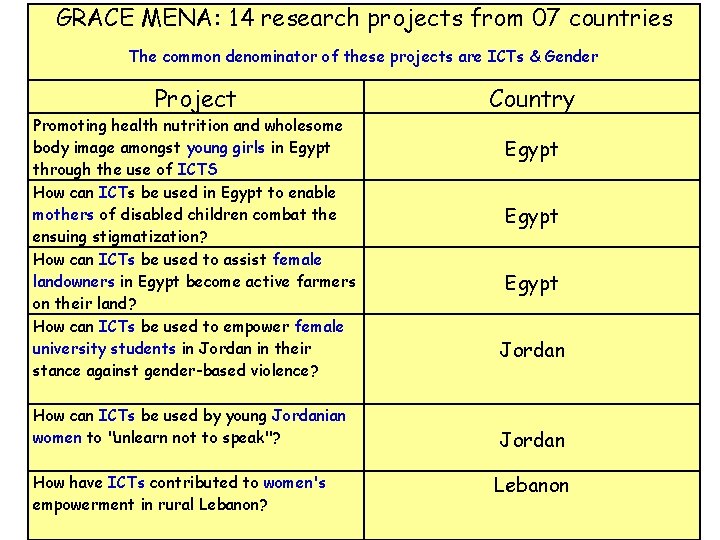 GRACE MENA: 14 research projects from 07 countries

The common denominator of these projects are ICTs & Gender

| Project | Country |
|---|---|
| Promoting health nutrition and wholesome body image amongst young girls in Egypt through the use of ICTS | Egypt |
| How can ICTs be used in Egypt to enable mothers of disabled children combat the ensuing stigmatization? | Egypt |
| How can ICTs be used to assist female landowners in Egypt become active farmers on their land? | Egypt |
| How can ICTs be used to empower female university students in Jordan in their stance against gender-based violence? | Jordan |
| How can ICTs be used by young Jordanian women to "unlearn not to speak"? | Jordan |
| How have ICTs contributed to women's empowerment in rural Lebanon? | Lebanon |